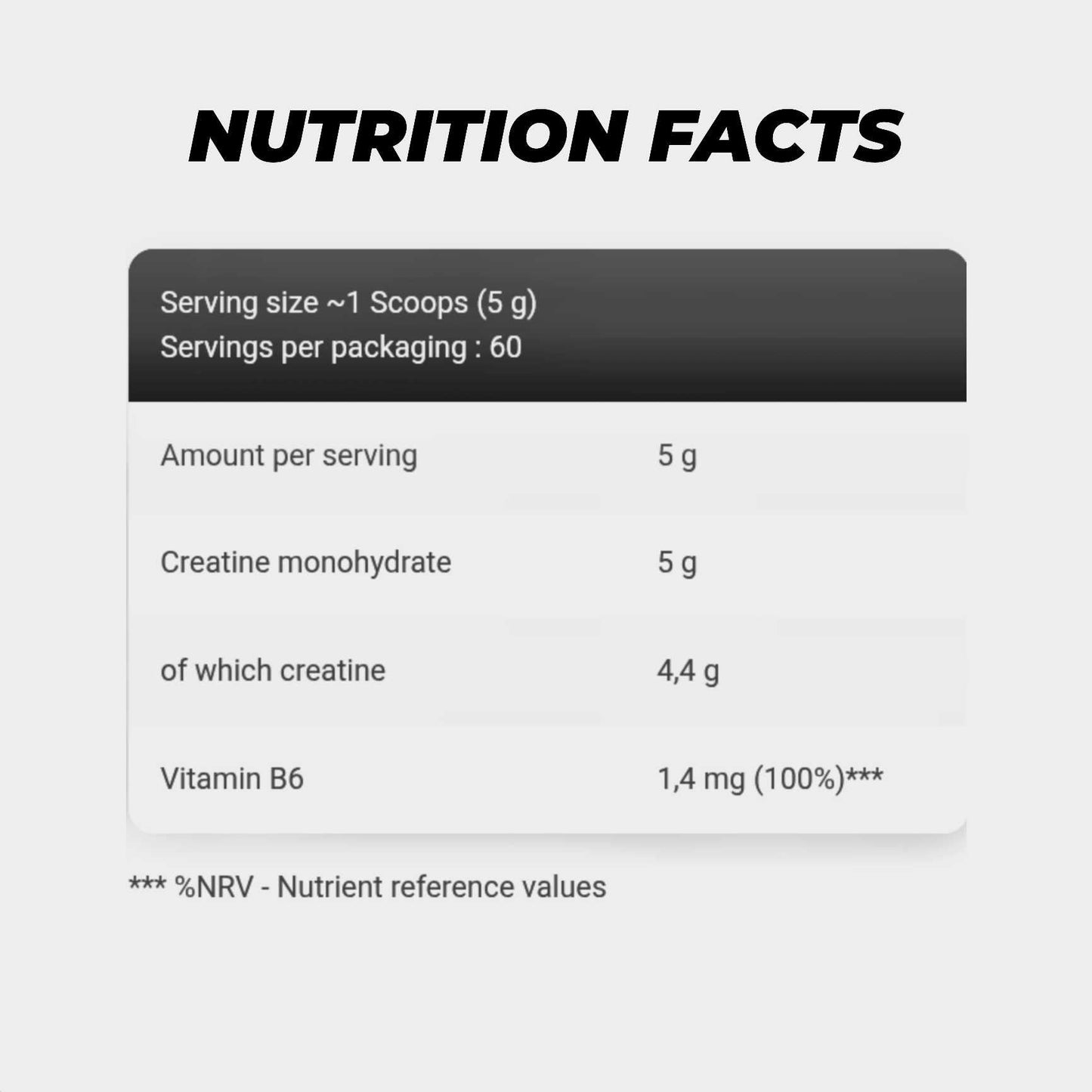 NUTRITION FACTS

Serving size ~1 Scoops (5 g)
Servings per packaging : 60

| Amount per serving | 5 g |
|---|---|
| Creatine monohydrate | 5 g |
| of which creatine | 4,4 g |
| Vitamin B6 | 1,4 mg (100%)*** |

*** %NRV - Nutrient reference values